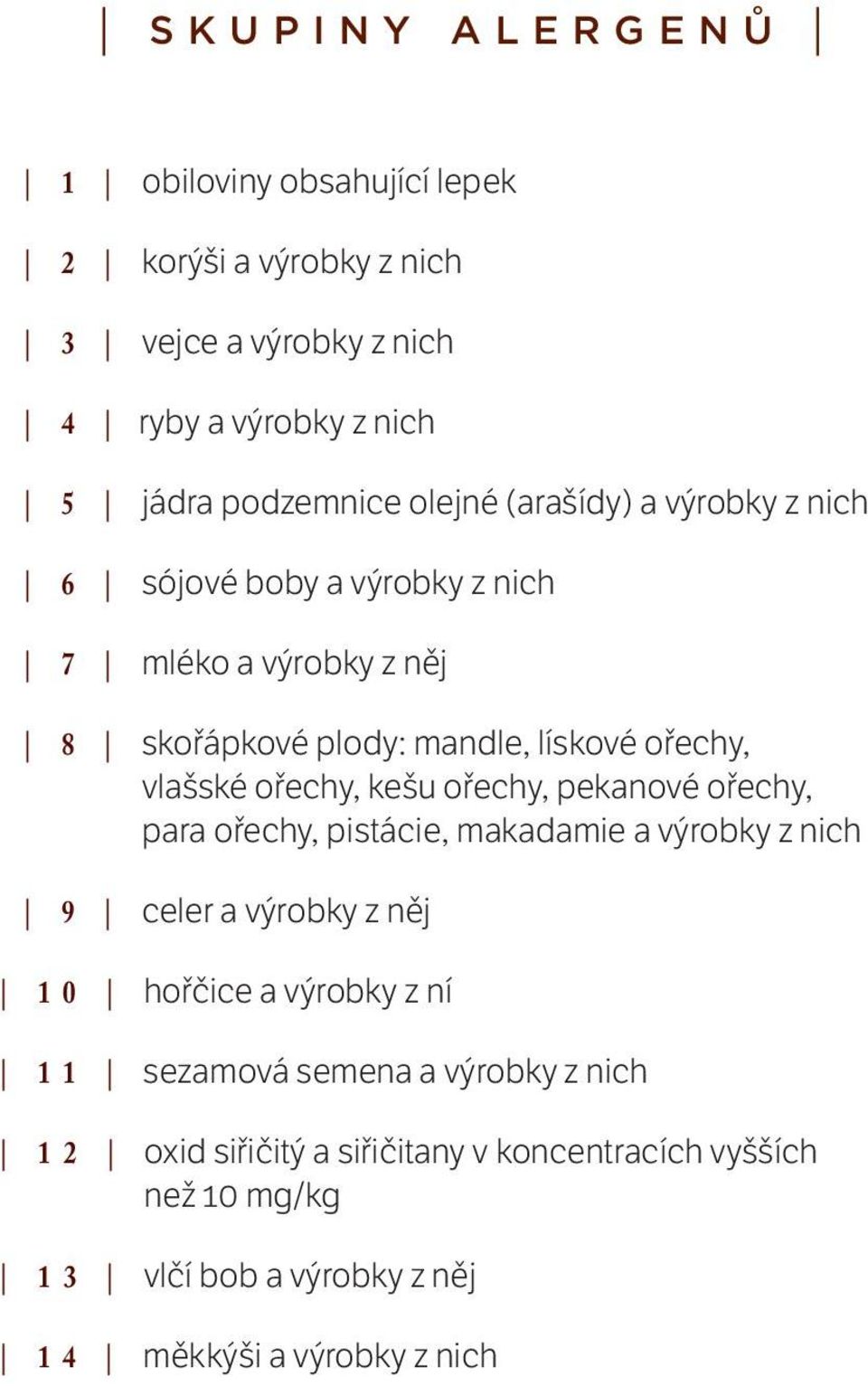 | SKUPINY ALERGENŮ |

| 1 | obiloviny obsahující lepek

| 2 | korýši a výrobky z nich

| 3 | vejce a výrobky z nich

| 4 | ryby a výrobky z nich

| 5 | jádra podzemnice olejné (arašídy) a výrobky z nich

| 6 | sójové boby a výrobky z nich

| 7 | mléko a výrobky z něj

| 8 | skořápkové plody: mandle, lískové ořechy, vlašské ořechy, kešu ořechy, pekanové ořechy, para ořechy, pistácie, makadamie a výrobky z nich

| 9 | celer a výrobky z něj

| 10 | hořčice a výrobky z ní

| 11 | sezamová semena a výrobky z nich

| 12 | oxid siřičitý a siřičitany v koncentracích vyšších než 10 mg/kg

| 13 | vlčí bob a výrobky z něj

| 14 | měkkýši a výrobky z nich